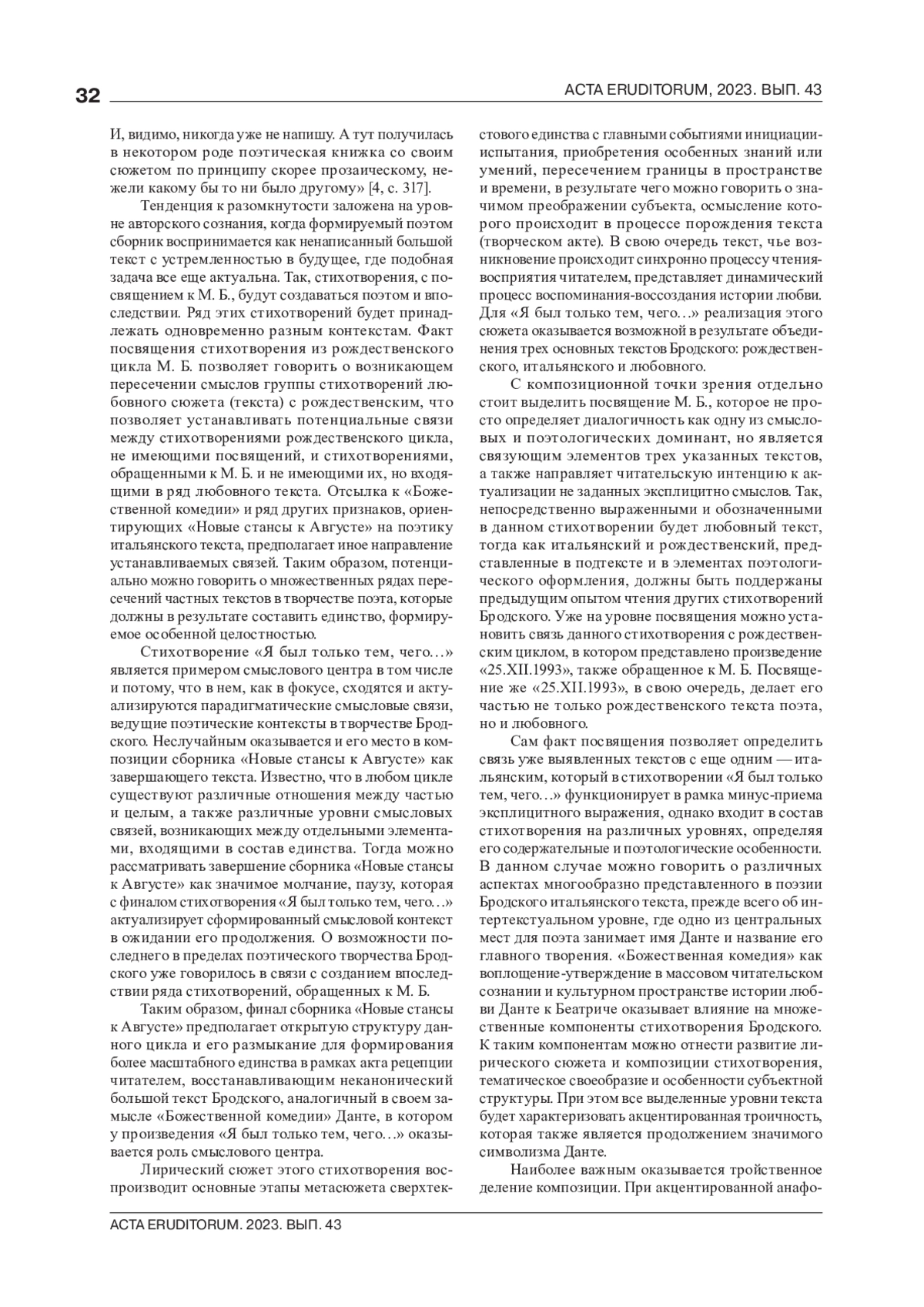 32

ACTA ERUDITORUM, 2023. ВЫП. 43

И, видимо, никогда уже не напишу. А тут получилась в некотором роде поэтическая книжка со своим сюжетом по принципу скорее прозаическому, нежели какому бы то ни было другому» [4, с. 317].

Тенденция к разомкнутости заложена на уровне авторского сознания, когда формируемый поэтом сборник воспринимается как ненаписанный большой текст с устремленностью в будущее, где подобная задача все еще актуальна. Так, стихотворения, с посвящением к М. Б., будут создаваться поэтом и впоследствии. Ряд этих стихотворений будет принадлежать одновременно разным контекстам. Факт посвящения стихотворения из рождественского цикла М. Б. позволяет говорить о возникающем пересечении смыслов группы стихотворений любовного сюжета (текста) с рождественским, что позволяет устанавливать потенциальные связи между стихотворениями рождественского цикла, не имеющими посвящений, и стихотворениями, обращенными к М. Б. и не имеющими их, но входящими в ряд любовного текста. Отсылка к «Божественной комедии» и ряд других признаков, ориентирующих «Новые стансы к Августе» на поэтику итальянского текста, предполагает иное направление устанавливаемых связей. Таким образом, потенциально можно говорить о множественных рядах пересечений частных текстов в творчестве поэта, которые должны в результате составить единство, формируемое особенной целостностью.

Стихотворение «Я был только тем, чего…» является примером смыслового центра в том числе и потому, что в нем, как в фокусе, сходятся и актуализируются парадигматические смысловые связи, ведущие поэтические контексты в творчестве Бродского. Неслучайным оказывается и его место в композиции сборника «Новые стансы к Августе» как завершающего текста. Известно, что в любом цикле существуют различные отношения между частью и целым, а также различные уровни смысловых связей, возникающих между отдельными элементами, входящими в состав единства. Тогда можно рассматривать завершение сборника «Новые стансы к Августе» как значимое молчание, паузу, которая с финалом стихотворения «Я был только тем, чего…» актуализирует сформированный смысловой контекст в ожидании его продолжения. О возможности последнего в пределах поэтического творчества Бродского уже говорилось в связи с созданием впоследствии ряда стихотворений, обращенных к М. Б.

Таким образом, финал сборника «Новые стансы к Августе» предполагает открытую структуру данного цикла и его размыкание для формирования более масштабного единства в рамках акта рецепции читателем, восстанавливающим неканонический большой текст Бродского, аналогичный в своем замысле «Божественной комедии» Данте, в котором у произведения «Я был только тем, чего…» оказывается роль смыслового центра.

Лирический сюжет этого стихотворения воспроизводит основные этапы метасюжета сверхтекстового единства с главными событиями инициации-испытания, приобретения особенных знаний или умений, пересечением границы в пространстве и времени, в результате чего можно говорить о значимом преображении субъекта, осмысление которого происходит в процессе порождения текста (творческом акте). В свою очередь текст, чье возникновение происходит синхронно процессу чтения-восприятия читателем, представляет динамический процесс воспоминания-воссоздания истории любви. Для «Я был только тем, чего…» реализация этого сюжета оказывается возможной в результате объединения трех основных текстов Бродского: рождественского, итальянского и любовного.

С композиционной точки зрения отдельно стоит выделить посвящение М. Б., которое не просто определяет диалогичность как одну из смысловых и поэтологических доминант, но является связующим элементов трех указанных текстов, а также направляет читательскую интенцию к актуализации не заданных эксплицитно смыслов. Так, непосредственно выраженными и обозначенными в данном стихотворении будет любовный текст, тогда как итальянский и рождественский, представленные в подтексте и в элементах поэтологического оформления, должны быть поддержаны предыдущим опытом чтения других стихотворений Бродского. Уже на уровне посвящения можно установить связь данного стихотворения с рождественским циклом, в котором представлено произведение «25.XII.1993», также обращенное к М. Б. Посвящение же «25.XII.1993», в свою очередь, делает его частью не только рождественского текста поэта, но и любовного.

Сам факт посвящения позволяет определить связь уже выявленных текстов с еще одним — итальянским, который в стихотворении «Я был только тем, чего…» функционирует в рамка минус-приема эксплицитного выражения, однако входит в состав стихотворения на различных уровнях, определяя его содержательные и поэтологические особенности. В данном случае можно говорить о различных аспектах многообразно представленного в поэзии Бродского итальянского текста, прежде всего об интертекстуальном уровне, где одно из центральных мест для поэта занимает имя Данте и название его главного творения. «Божественная комедия» как воплощение-утверждение в массовом читательском сознании и культурном пространстве истории любви Данте к Беатриче оказывает влияние на множественные компоненты стихотворения Бродского. К таким компонентам можно отнести развитие лирического сюжета и композиции стихотворения, тематическое своеобразие и особенности субъектной структуры. При этом все выделенные уровни текста будет характеризовать акцентированная троичность, которая также является продолжением значимого символизма Данте.

Наиболее важным оказывается тройственное деление композиции. При акцентированной анафо-

ACTA ERUDITORUM. 2023. ВЫП. 43